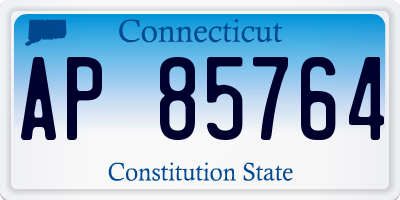 Connecticut

AP 85764

Constitution State